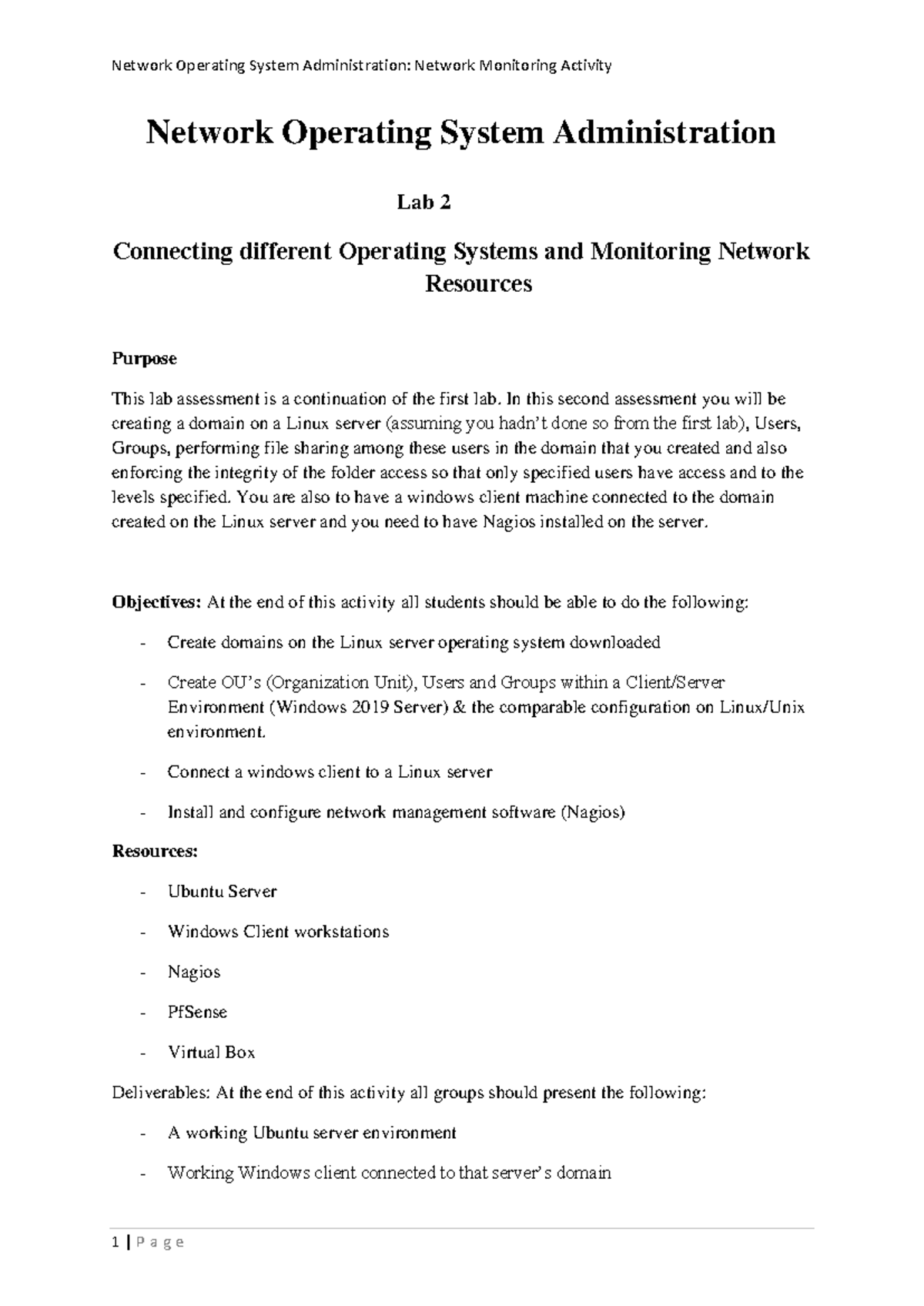 Network Operating System Administration: Network Monitoring Activity

Network Operating System Administration

Lab 2

Connecting different Operating Systems and Monitoring Network Resources

Purpose

This lab assessment is a continuation of the first lab. In this second assessment you will be creating a domain on a Linux server (assuming you hadn't done so from the first lab), Users, Groups, performing file sharing among these users in the domain that you created and also enforcing the integrity of the folder access so that only specified users have access and to the levels specified. You are also to have a windows client machine connected to the domain created on the Linux server and you need to have Nagios installed on the server.

Objectives: At the end of this activity all students should be able to do the following:

- Create domains on the Linux server operating system downloaded

- Create OU's (Organization Unit), Users and Groups within a Client/Server Environment (Windows 2019 Server) & the comparable configuration on Linux/Unix environment.

- Connect a windows client to a Linux server

- Install and configure network management software (Nagios)

Resources:

- Ubuntu Server

- Windows Client workstations

- Nagios

- PfSense

- Virtual Box

Deliverables: At the end of this activity all groups should present the following:

- A working Ubuntu server environment

- Working Windows client connected to that server's domain

1 | P a g e